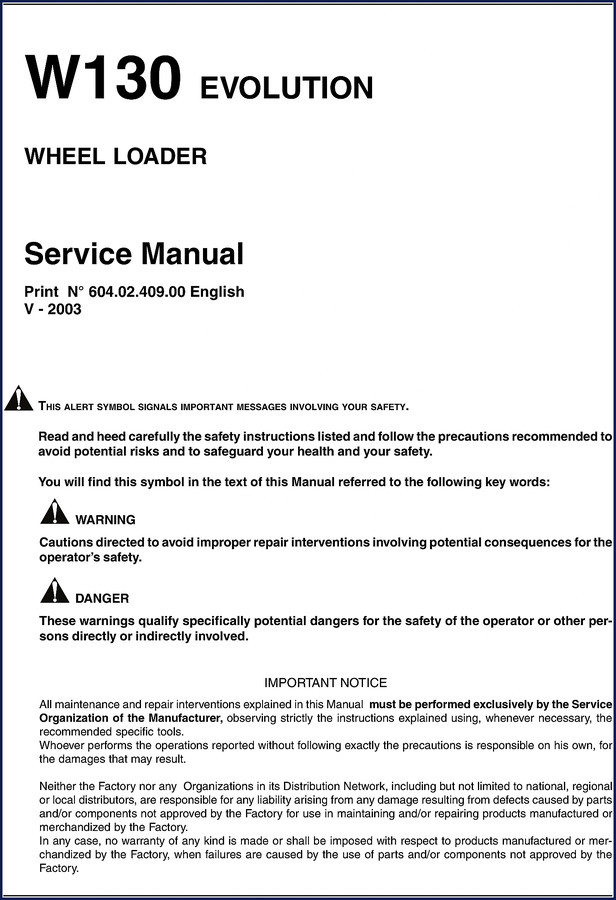 W130 EVOLUTION

WHEEL LOADER

Service Manual

Print N° 604.02.409.00 English
V - 2003

THIS ALERT SYMBOL SIGNALS IMPORTANT MESSAGES INVOLVING YOUR SAFETY.

Read and heed carefully the safety instructions listed and follow the precautions recommended to avoid potential risks and to safeguard your health and your safety.

You will find this symbol in the text of this Manual referred to the following key words:

WARNING

Cautions directed to avoid improper repair interventions involving potential consequences for the operator's safety.

DANGER

These warnings qualify specifically potential dangers for the safety of the operator or other persons directly or indirectly involved.

IMPORTANT NOTICE

All maintenance and repair interventions explained in this Manual must be performed exclusively by the Service Organization of the Manufacturer, observing strictly the instructions explained using, whenever necessary, the recommended specific tools.
Whoever performs the operations reported without following exactly the precautions is responsible on his own, for the damages that may result.

Neither the Factory nor any Organizations in its Distribution Network, including but not limited to national, regional or local distributors, are responsible for any liability arising from any damage resulting from defects caused by parts and/or components not approved by the Factory for use in maintaining and/or repairing products manufactured or merchandized by the Factory.
In any case, no warranty of any kind is made or shall be imposed with respect to products manufactured or merchandized by the Factory, when failures are caused by the use of parts and/or components not approved by the Factory.